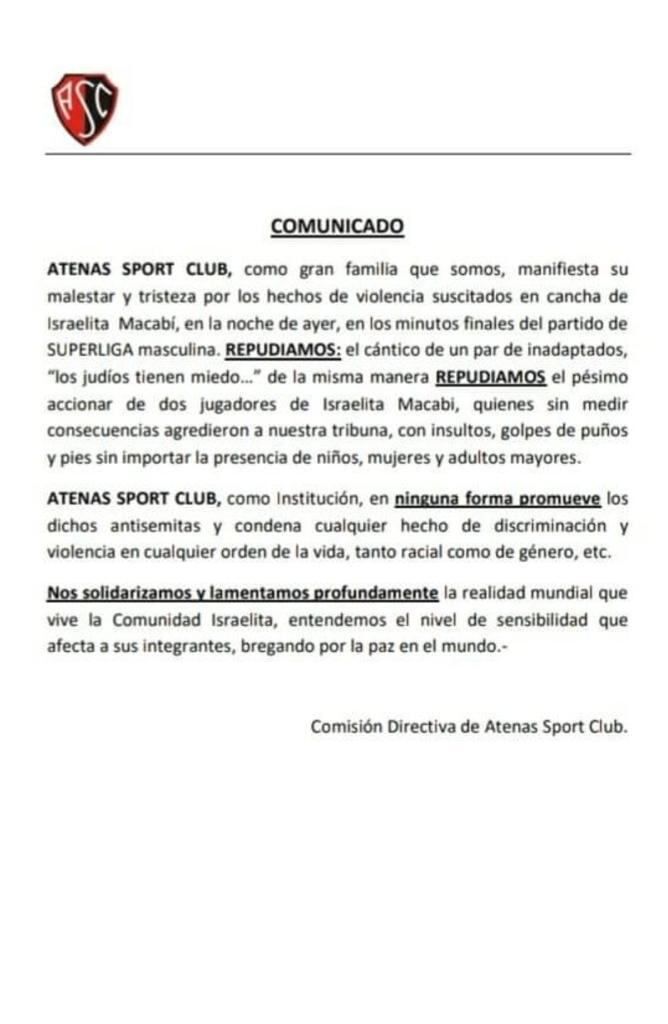 ASC

COMUNICADO

ATENAS SPORT CLUB, como gran familia que somos, manifiesta su malestar y tristeza por los hechos de violencia suscitados en cancha de Israelita Macabí, en la noche de ayer, en los minutos finales del partido de SUPERLIGA masculina. REPUDIAMOS: el cántico de un par de inadaptados, "los judíos tienen miedo..." de la misma manera REPUDIAMOS el pésimo accionar de dos jugadores de Israelita Macabi, quienes sin medir consecuencias agredieron a nuestra tribuna, con insultos, golpes de puños y pies sin importar la presencia de niños, mujeres y adultos mayores.

ATENAS SPORT CLUB, como Institución, en ninguna forma promueve los dichos antisemitas y condena cualquier hecho de discriminación y violencia en cualquier orden de la vida, tanto racial como de género, etc.

Nos solidarizamos y lamentamos profundamente la realidad mundial que vive la Comunidad Israelita, entendemos el nivel de sensibilidad que afecta a sus integrantes, bregando por la paz en el mundo.-

Comisión Directiva de Atenas Sport Club.